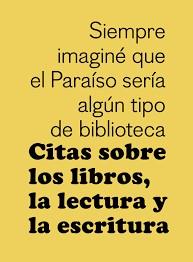 Siempre imaginé que el Paraíso sería algún tipo de biblioteca

Citas sobre los libros, la lectura y la escritura